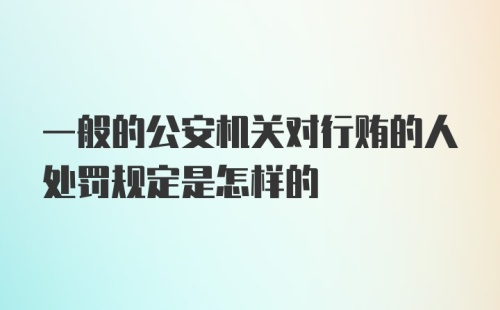 一般的公安机关对行贿的人处罚规定是怎样的